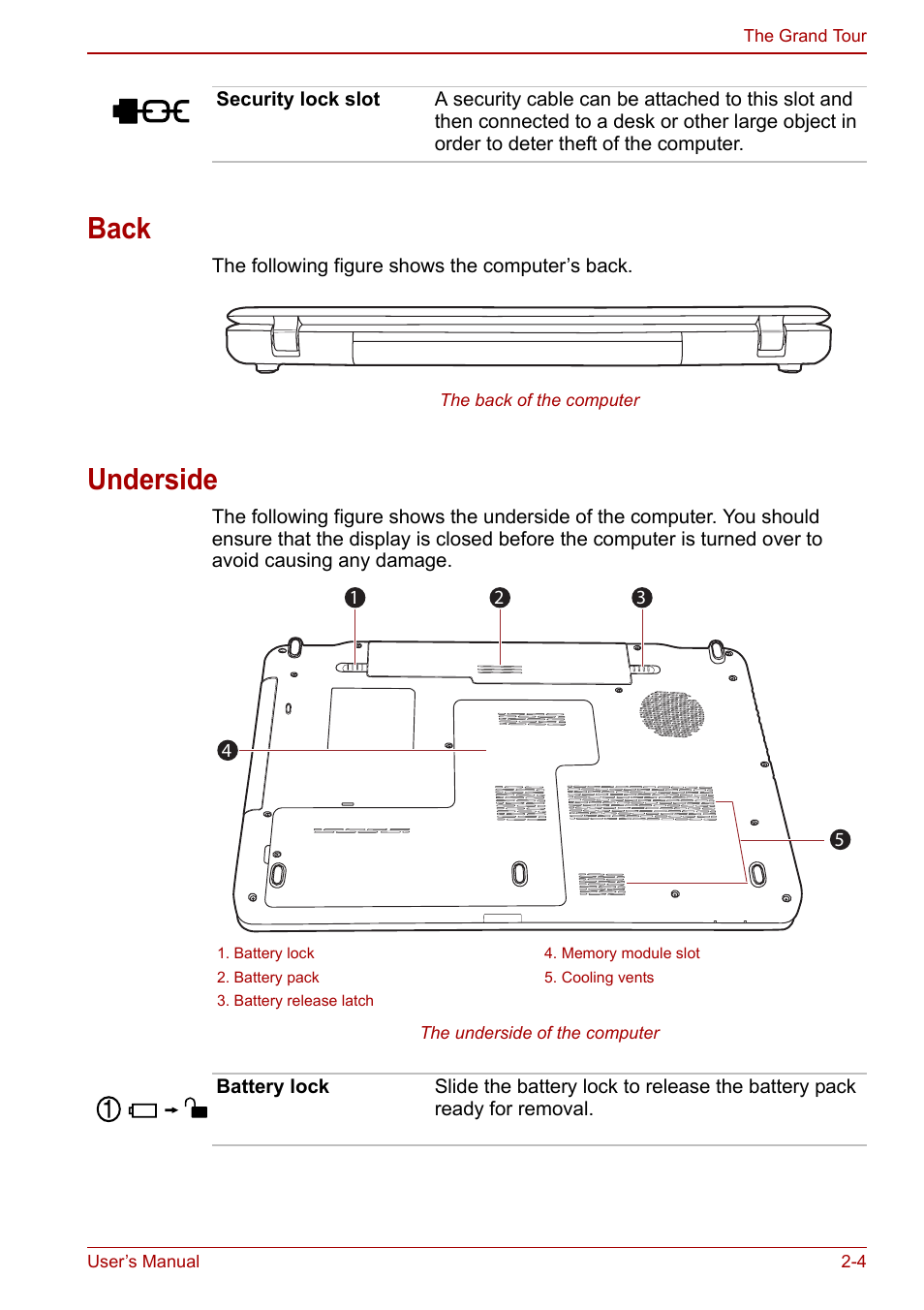 The Grand Tour

| Security lock slot | A security cable can be attached to this slot and then connected to a desk or other large object in order to deter theft of the computer. |
|---|---|

Back

The following figure shows the computer’s back.

The back of the computer

Underside

The following figure shows the underside of the computer. You should ensure that the display is closed before the computer is turned over to avoid causing any damage.

1 2 3 4 5

1. Battery lock
2. Battery pack
3. Battery release latch

4. Memory module slot
5. Cooling vents

The underside of the computer

| Battery lock | Slide the battery lock to release the battery pack ready for removal. |
|---|---|

User’s Manual 2-4